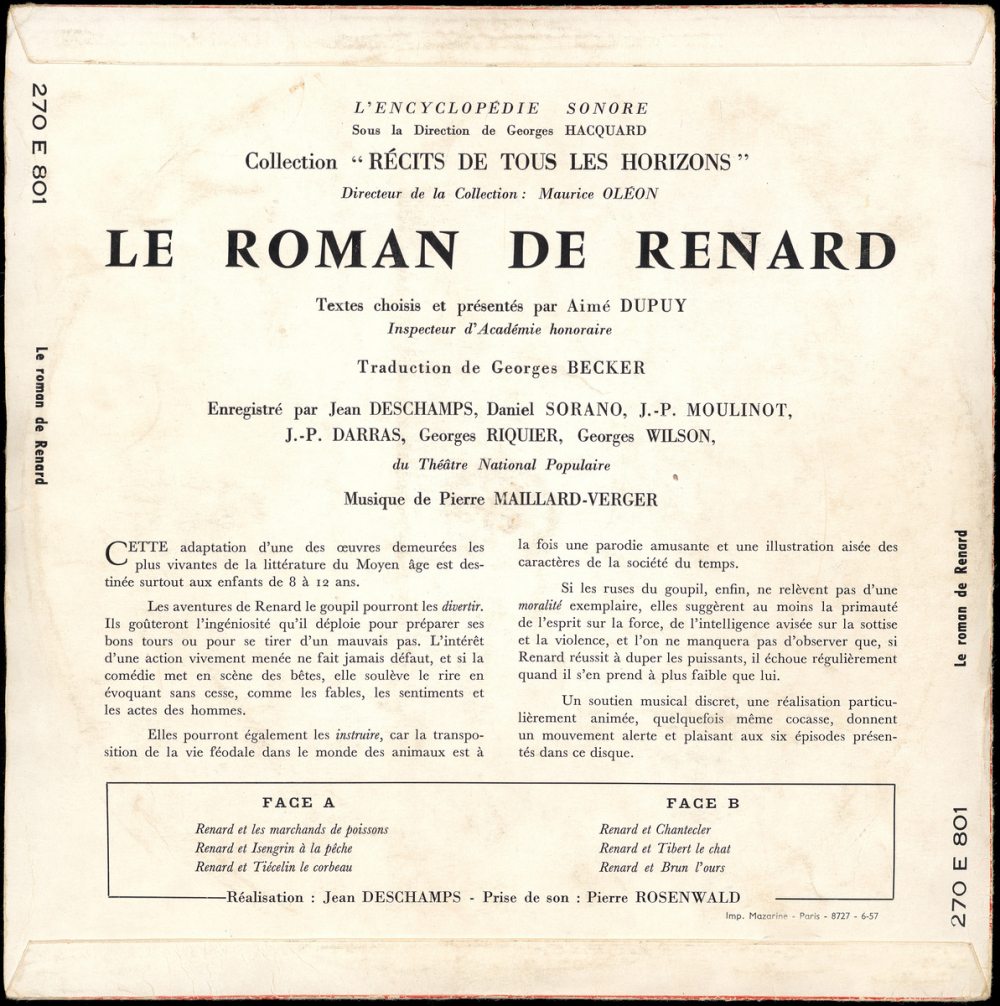 270 E 801

Le roman de Renard

L'ENCYCLOPÉDIE SONORE
Sous la Direction de Georges HACQUARD
Collection "RÉCITS DE TOUS LES HORIZONS"
Directeur de la Collection : Maurice OLÉON

LE ROMAN DE RENARD

Textes choisis et présentés par Aimé DUPUY
Inspecteur d'Académie honoraire

Traduction de Georges BECKER

Enregistré par Jean DESCHAMPS, Daniel SORANO, J.-P. MOULINOT, J.-P. DARRAS, Georges RIQUIER, Georges WILSON,
du Théâtre National Populaire

Musique de Pierre MAILLARD-VERGER

CETTE adaptation d'une des œuvres demeurées les plus vivantes de la littérature du Moyen âge est destinée surtout aux enfants de 8 à 12 ans.

Les aventures de Renard le goupil pourront les divertir. Ils goûteront l'ingéniosité qu'il déploie pour préparer ses bons tours ou pour se tirer d'un mauvais pas. L'intérêt d'une action vivement menée ne fait jamais défaut, et si la comédie met en scène des bêtes, elle soulève le rire en évoquant sans cesse, comme les fables, les sentiments et les actes des hommes.

Elles pourront également les instruire, car la transposition de la vie féodale dans le monde des animaux est à la fois une parodie amusante et une illustration aisée des caractères de la société du temps.

Si les ruses du goupil, enfin, ne relèvent pas d'une moralité exemplaire, elles suggèrent au moins la primauté de l'esprit sur la force, de l'intelligence avisée sur la sottise et la violence, et l'on ne manquera pas d'observer que, si Renard réussit à duper les puissants, il échoue régulièrement quand il s'en prend à plus faible que lui.

Un soutien musical discret, une réalisation particulièrement animée, quelquefois même cocasse, donnent un mouvement alerte et plaisant aux six épisodes présentés dans ce disque.

FACE A
Renard et les marchands de poissons
Renard et Isengrin à la pêche
Renard et Tiécelin le corbeau

FACE B
Renard et Chantecler
Renard et Tibert le chat
Renard et Brun l'ours

Réalisation : Jean DESCHAMPS - Prise de son : Pierre ROSENWALD

Imp. Mazarine - Paris - 8727 - 6-57

Le roman de Renard

270 E 801